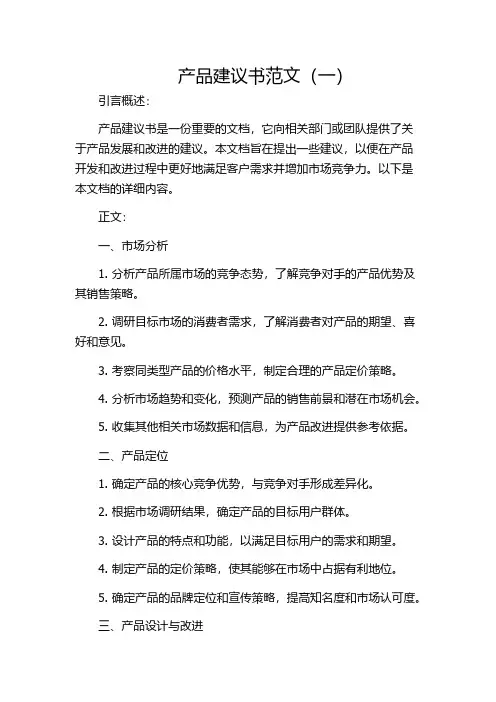 产品建议书范文（一）

引言概述：

产品建议书是一份重要的文档，它向相关部门或团队提供了关于产品发展和改进的建议。本文档旨在提出一些建议，以便在产品开发和改进过程中更好地满足客户需求并增加市场竞争力。以下是本文档的详细内容。

正文：

一、市场分析

1. 分析产品所属市场的竞争态势，了解竞争对手的产品优势及其销售策略。

2. 调研目标市场的消费者需求，了解消费者对产品的期望、喜好和意见。

3. 考察同类型产品的价格水平，制定合理的产品定价策略。

4. 分析市场趋势和变化，预测产品的销售前景和潜在市场机会。

5. 收集其他相关市场数据和信息，为产品改进提供参考依据。

二、产品定位

1. 确定产品的核心竞争优势，与竞争对手形成差异化。

2. 根据市场调研结果，确定产品的目标用户群体。

3. 设计产品的特点和功能，以满足目标用户的需求和期望。

4. 制定产品的定价策略，使其能够在市场中占据有利地位。

5. 确定产品的品牌定位和宣传策略，提高知名度和市场认可度。

三、产品设计与改进